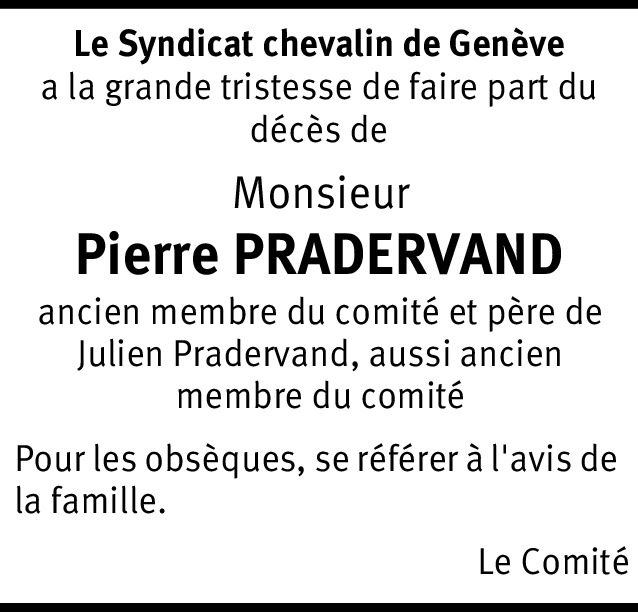 Le Syndicat chevalin de Genève
a la grande tristesse de faire part du décès de

Monsieur

Pierre PRADERVAND

ancien membre du comité et père de Julien Pradervand, aussi ancien membre du comité

Pour les obsèques, se référer à l'avis de la famille.

Le Comité